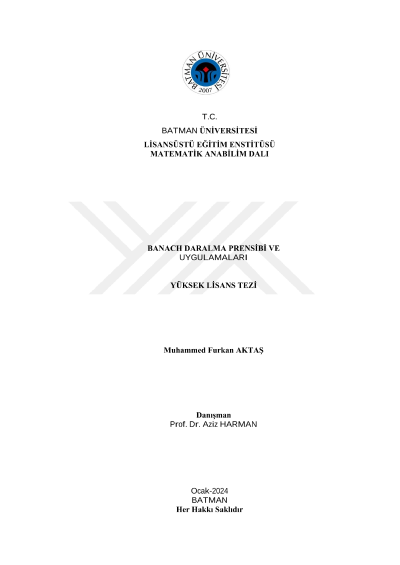 BATMAN ÜNİVERSİTESİ
2007

T.C.
BATMAN ÜNİVERSİTESİ
LİSANSÜSTÜ EĞİTİM ENSTİTÜSÜ
MATEMATİK ANABİLİM DALI

BANACH DARALMA PRENSİBİ VE
UYGULAMALARI

YÜKSEK LİSANS TEZİ

Muhammed Furkan AKTAŞ

Danışman
Prof. Dr. Aziz HARMAN

Ocak-2024
BATMAN
Her Hakkı Saklıdır